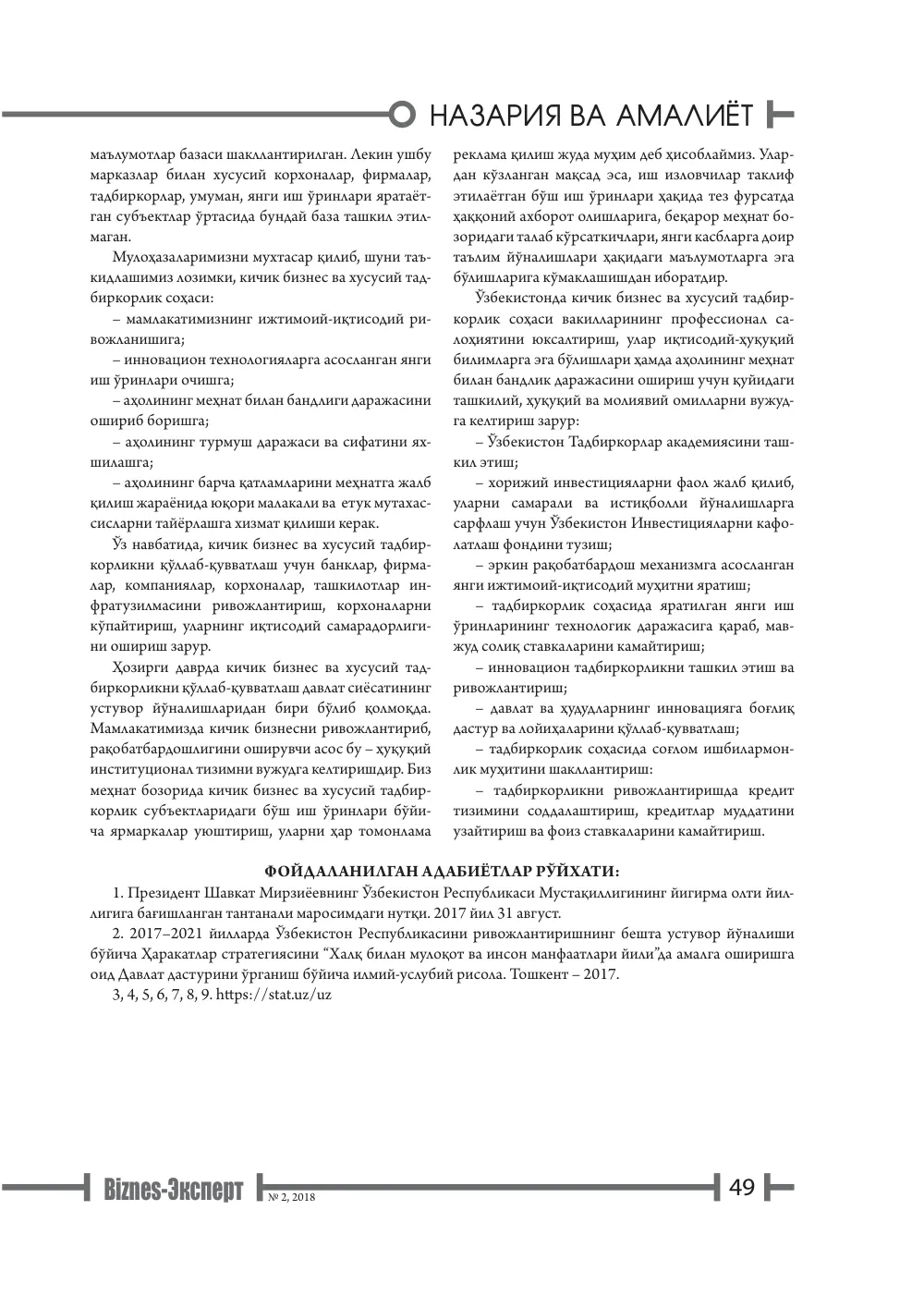 НАЗАРИЯ ВА АМАЛИЁТ

маълумотлар базаси шакллантирилган. Лекин ушбу марказлар билан хусусий корхоналар, фирмалар, тадбиркорлар, умуман, янги иш ўринлари яратаётган субъектлар ўртасида бундай база ташкил этилмаган.

Мулоҳазаларимизни мухтасар қилиб, шуни таъкидлашимиз лозимки, кичик бизнес ва хусусий тадбиркорлик соҳаси:

– мамлакатимизнинг ижтимоий-иқтисодий ривожланишига;

– инновацион технологияларга асосланган янги иш ўринлари очишга;

– аҳолининг меҳнат билан бандлиги даражасини ошириб боришга;

– аҳолининг турмуш даражаси ва сифатини яхшилашга;

– аҳолининг барча қатламларини меҳнатга жалб қилиш жараёнида юқори малакали ва етук мутахассисларни тайёрлашга хизмат қилиши керак.

Ўз навбатида, кичик бизнес ва хусусий тадбиркорликни қўллаб-қувватлаш учун банклар, фирмалар, компаниялар, корхоналар, ташкилотлар инфратузилмасини ривожлантириш, корхоналарни кўпайтириш, уларнинг иқтисодий самарадорлигини ошириш зарур.

Ҳозирги даврда кичик бизнес ва хусусий тадбиркорликни қўллаб-қувватлаш давлат сиёсатининг устувор йўналишларидан бири бўлиб қолмоқда. Мамлакатимизда кичик бизнесни ривожлантириб, рақобатбардошлигини оширувчи асос бу – ҳуқуқий институционал тизимни вужудга келтиришдир. Биз меҳнат бозорида кичик бизнес ва хусусий тадбиркорлик субъектларидаги бўш иш ўринлари бўйича ярмаркалар уюштириш, уларни ҳар томонлама реклама қилиш жуда муҳим деб ҳисоблаймиз. Улардан кўзланган мақсад эса, иш изловчилар таклиф этилаётган бўш иш ўринлари ҳақида тез фурсатда ҳаққоний ахборот олишларига, беқарор меҳнат бозоридаги талаб кўрсаткичлари, янги касбларга доир таълим йўналишлари ҳақидаги маълумотларга эга бўлишларига кўмаклашишдан иборатдир.

Ўзбекистонда кичик бизнес ва хусусий тадбиркорлик соҳаси вакилларининг профессионал салоҳиятини юксалтириш, улар иқтисодий-ҳуқуқий билимларга эга бўлишлари ҳамда аҳолининг меҳнат билан бандлик даражасини ошириш учун қуйидаги ташкилий, ҳуқуқий ва молиявий омилларни вужудга келтириш зарур:

– Ўзбекистон Тадбиркорлар академиясини ташкил этиш;

– хорижий инвестицияларни фаол жалб қилиб, уларни самарали ва истиқболли йўналишларга сарфлаш учун Ўзбекистон Инвестицияларни кафолатлаш фондини тузиш;

– эркин рақобатбардош механизмга асосланган янги ижтимоий-иқтисодий муҳитни яратиш;

– тадбиркорлик соҳасида яратилган янги иш ўринларининг технологик даражасига қараб, мавжуд солиқ ставкаларини камайтириш;

– инновацион тадбиркорликни ташкил этиш ва ривожлантириш;

– давлат ва ҳудудларнинг инновацияга боғлиқ дастур ва лойиҳаларини қўллаб-қувватлаш;

– тадбиркорлик соҳасида соғлом ишбилармонлик муҳитини шакллантириш:

– тадбиркорликни ривожлантиришда кредит тизимини соддалаштириш, кредитлар муддатини узайтириш ва фоиз ставкаларини камайтириш.

ФОЙДАЛАНИЛГАН АДАБИЁТЛАР РЎЙХАТИ:

1. Президент Шавкат Мирзиёевнинг Ўзбекистон Республикаси Мустақиллигининг йигирма олти йиллигига бағишланган тантанали маросимдаги нутқи. 2017 йил 31 август.

2. 2017–2021 йилларда Ўзбекистон Республикасини ривожлантиришнинг бешта устувор йўналиши бўйича Ҳаракатлар стратегиясини "Халқ билан мулоқот ва инсон манфаатлари йили"да амалга оширишга оид Давлат дастурини ўрганиш бўйича илмий-услубий рисола. Тошкент – 2017.

3, 4, 5, 6, 7, 8, 9. https://stat.uz/uz

Biznes-Эксперт № 2, 2018 49